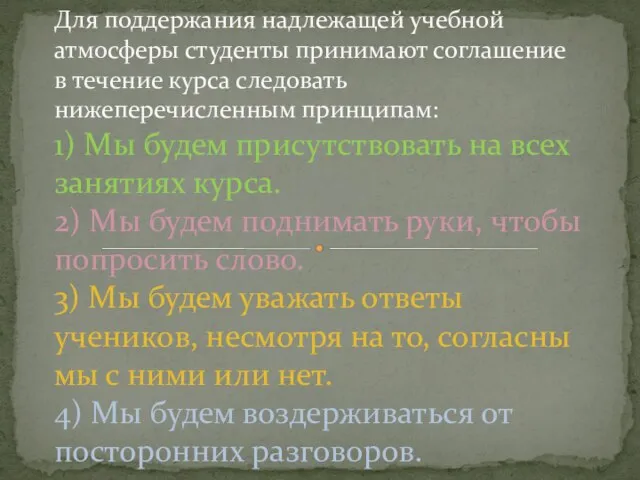 Для поддержания надлежащей учебной атмосферы студенты принимают соглашение в течение курса следовать нижеперечисленным принципам:

1) Мы будем присутствовать на всех занятиях курса.

2) Мы будем поднимать руки, чтобы попросить слово.

3) Мы будем уважать ответы учеников, несмотря на то, согласны мы с ними или нет.

4) Мы будем воздерживаться от посторонних разговоров.